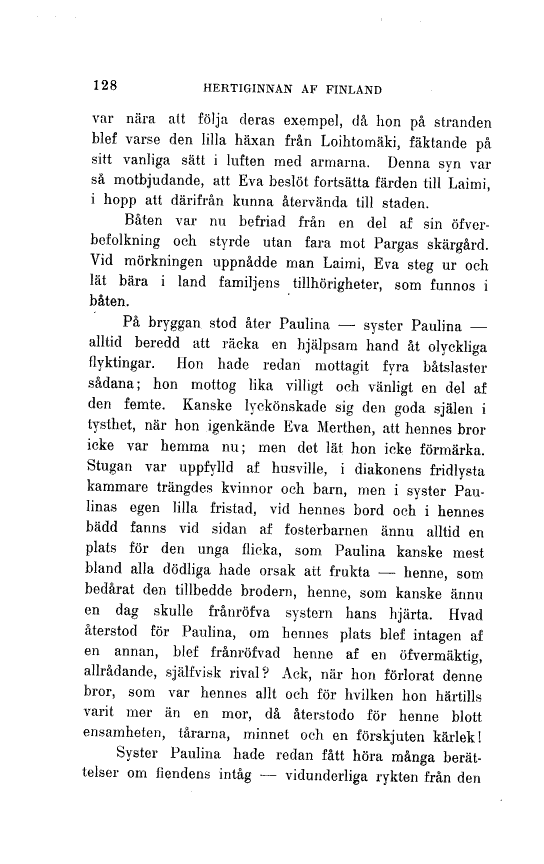 128 HERTIGINNAN AF FINLAND

var nära att följa deras exempel, då hon på stranden blef varse den lilla häxan från Loihtomäki, fäktande på sitt vanliga sätt i luften med armarna. Denna syn var så motbjudande, att Eva beslöt fortsätta färden till Laimi, i hopp att därifrån kunna återvända till staden.

Båten var nu befriad från en del af sin öfverbefolkning och styrde utan fara mot Pargas skärgård. Vid mörkningen uppnådde man Laimi, Eva steg ur och lät bära i land familjens tillhörigheter, som funnos i båten.

På bryggan stod åter Paulina — syster Paulina — alltid beredd att räcka en hjälpsam hand åt olyckliga flyktingar. Hon hade redan mottagit fyra båtslaster sådana; hon mottog lika villigt och vänligt en del af den femte. Kanske lyckönskade sig den goda själen i tysthet, när hon igenkände Eva Merthen, att hennes bror icke var hemma nu; men det lät hon icke förmärka. Stugan var uppfylld af husville, i diakonens fridlysta kammare trängdes kvinnor och barn, men i syster Paulinas egen lilla fristad, vid hennes bord och i hennes bädd fanns vid sidan af fosterbarnen ännu alltid en plats för den unga flicka, som Paulina kanske mest bland alla dödliga hade orsak att frukta — henne, som bedårat den tillbedde brodern, henne, som kanske ännu en dag skulle frånröfva systern hans hjärta. Hvad återstod för Paulina, om hennes plats blef intagen af en annan, blef frånröfvad henne af en öfvermäktig, allrådande, själfvisk rival? Ack, när hon förlorat denne bror, som var hennes allt och för hvilken hon härtills varit mer än en mor, då återstodo för henne blott ensamheten, tårarna, minnet och en förskjuten kärlek!

Syster Paulina hade redan fått höra många berättelser om fiendens intåg — vidunderliga rykten från den